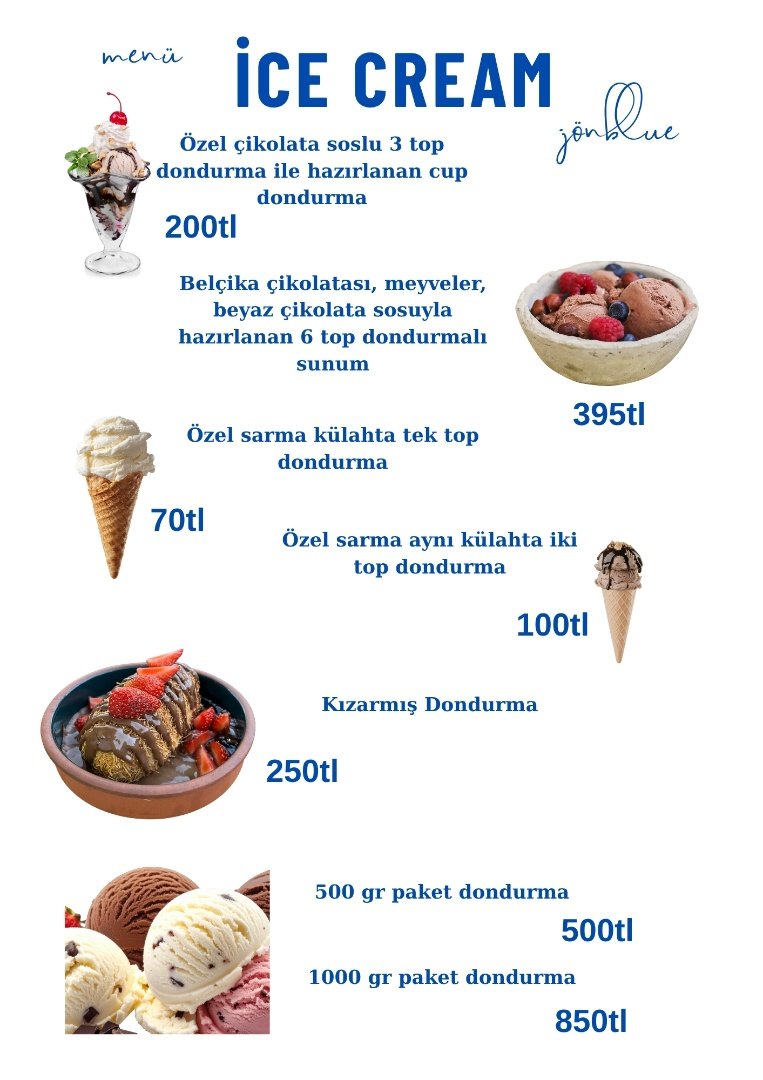 menü

İCE CREAM

jönblue

Özel çikolata soslu 3 top dondurma ile hazırlanan cup dondurma

200tl

Belçika çikolatası, meyveler, beyaz çikolata sosuyla hazırlanan 6 top dondurmalı sunum

395tl

Özel sarma külahta tek top dondurma

70tl

Özel sarma aynı külahta iki top dondurma

100tl

Kızarmış Dondurma

250tl

500 gr paket dondurma

500tl

1000 gr paket dondurma

850tl